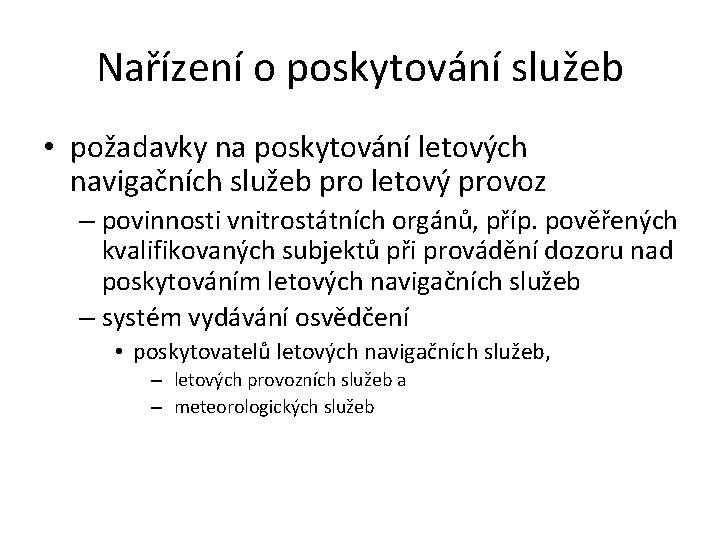 Nařízení o poskytování služeb

• požadavky na poskytování letových navigačních služeb pro letový provoz
– povinnosti vnitrostátních orgánů, příp. pověřených kvalifikovaných subjektů při provádění dozoru nad poskytováním letových navigačních služeb
– systém vydávání osvědčení
• poskytovatelů letových navigačních služeb,
– letových provozních služeb a
– meteorologických služeb